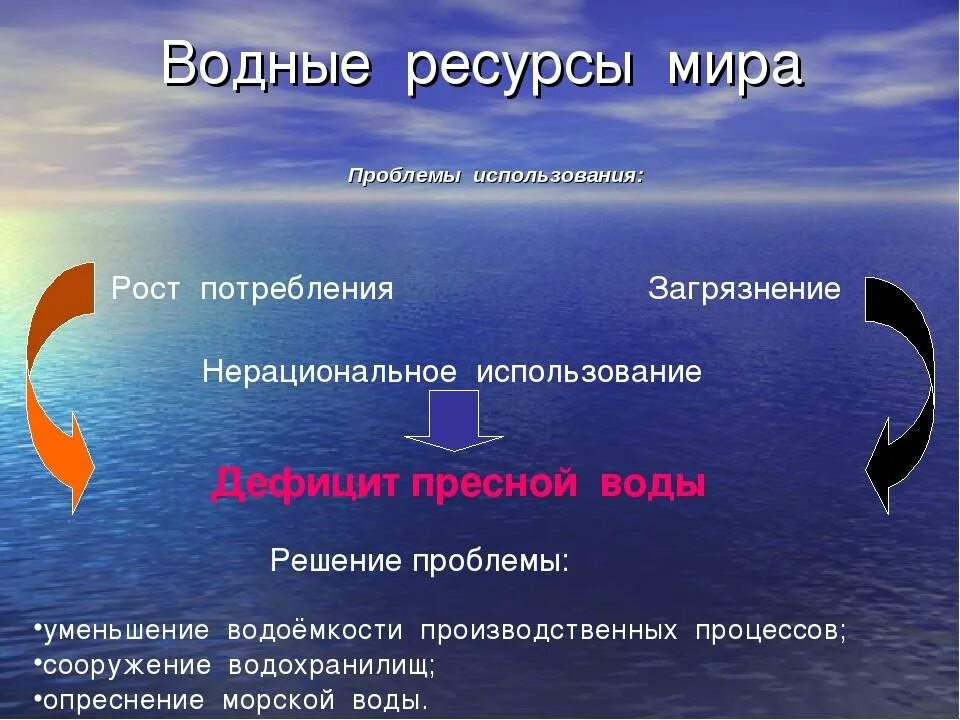 Водные ресурсы мира

Проблемы использования:

Рост потребления

Загрязнение

Нерациональное использование

Дефицит пресной воды

Решение проблемы:

•уменьшение водоёмкости производственных процессов;
•сооружение водохранилищ;
•опреснение морской воды.